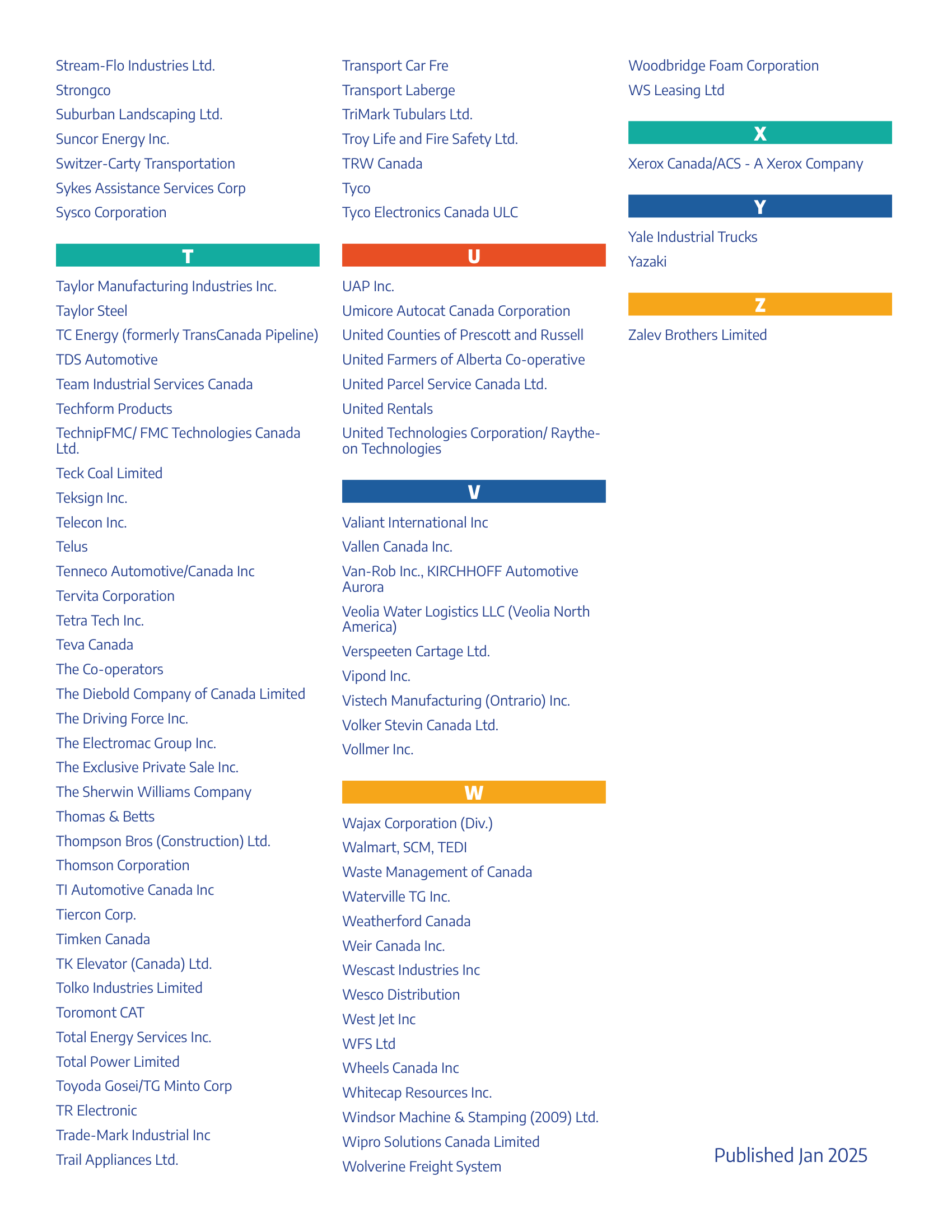 Stream-Flo Industries Ltd.
Strongco
Suburban Landscaping Ltd.
Suncor Energy Inc.
Switzer-Carty Transportation
Sykes Assistance Services Corp
Sysco Corporation

T

Taylor Manufacturing Industries Inc.
Taylor Steel
TC Energy (formerly TransCanada Pipeline)
TDS Automotive
Team Industrial Services Canada
Techform Products
TechnipFMC/ FMC Technologies Canada Ltd.
Teck Coal Limited
Teksign Inc.
Telecon Inc.
Telus
Tenneco Automotive/Canada Inc
Tervita Corporation
Tetra Tech Inc.
Teva Canada
The Co-operators
The Diebold Company of Canada Limited
The Driving Force Inc.
The Electromac Group Inc.
The Exclusive Private Sale Inc.
The Sherwin Williams Company
Thomas & Betts
Thompson Bros (Construction) Ltd.
Thomson Corporation
TI Automotive Canada Inc
Tiercon Corp.
Timken Canada
TK Elevator (Canada) Ltd.
Tolko Industries Limited
Toromont CAT
Total Energy Services Inc.
Total Power Limited
Toyoda Gosei/TG Minto Corp
TR Electronic
Trade-Mark Industrial Inc
Trail Appliances Ltd.

Transport Car Fre
Transport Laberge
TriMark Tubulars Ltd.
Troy Life and Fire Safety Ltd.
TRW Canada
Tyco
Tyco Electronics Canada ULC

U

UAP Inc.
Umicore Autocat Canada Corporation
United Counties of Prescott and Russell
United Farmers of Alberta Co-operative
United Parcel Service Canada Ltd.
United Rentals
United Technologies Corporation/ Raytheon Technologies

V

Valiant International Inc
Vallen Canada Inc.
Van-Rob Inc., KIRCHHOFF Automotive Aurora
Veolia Water Logistics LLC (Veolia North America)
Verspeeten Cartage Ltd.
Vipond Inc.
Vistech Manufacturing (Ontrario) Inc.
Volker Stevin Canada Ltd.
Vollmer Inc.

W

Wajax Corporation (Div.)
Walmart, SCM, TEDI
Waste Management of Canada
Waterville TG Inc.
Weatherford Canada
Weir Canada Inc.
Wescast Industries Inc
Wesco Distribution
West Jet Inc
WFS Ltd
Wheels Canada Inc
Whitecap Resources Inc.
Windsor Machine & Stamping (2009) Ltd.
Wipro Solutions Canada Limited
Wolverine Freight System

Woodbridge Foam Corporation
WS Leasing Ltd

X

Xerox Canada/ACS - A Xerox Company

Y

Yale Industrial Trucks
Yazaki

Z

Zalev Brothers Limited

Published Jan 2025